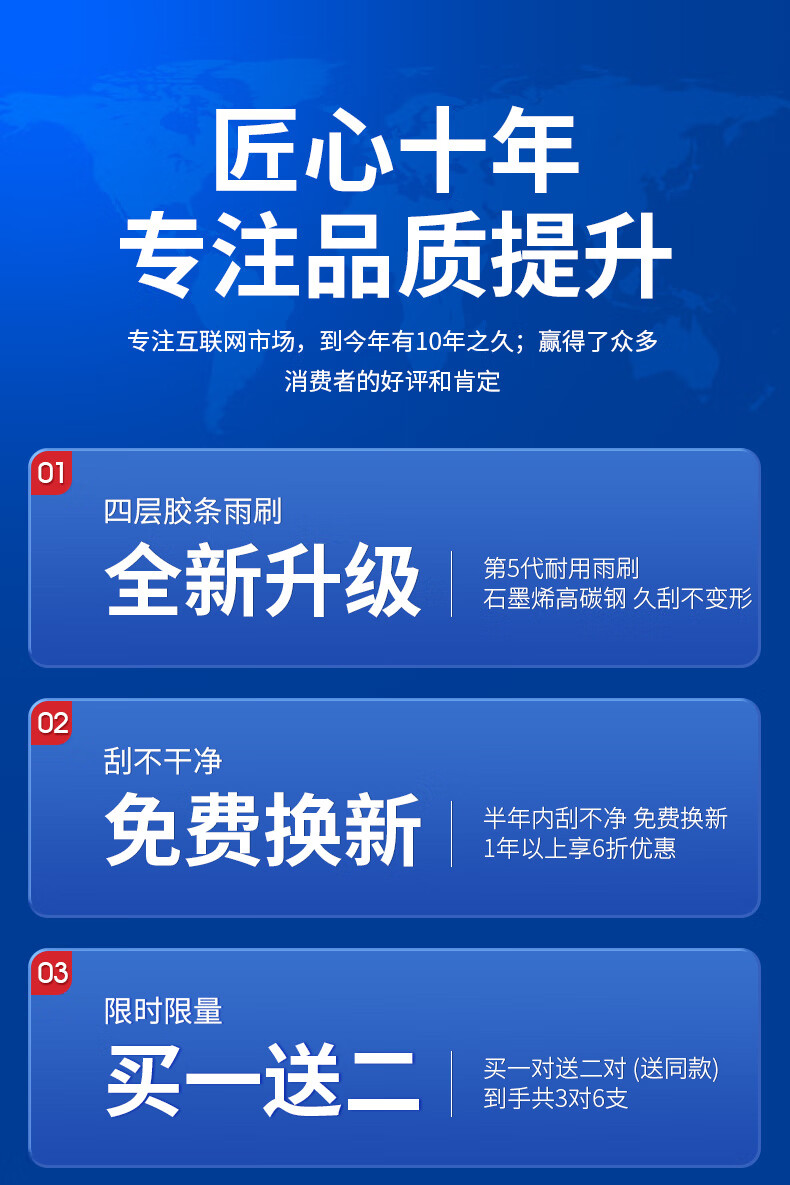 匠心十年
专注品质提升

专注互联网市场，到今年有10年之久；赢得了众多消费者的好评和肯定

01
四层胶条雨刷
全新升级
第5代耐用雨刷
石墨烯高碳钢 久刮不变形

02
刮不干净
免费换新
半年内刮不净 免费换新
1年以上享6折优惠

03
限时限量
买一送二
买一对送二对 (送同款)
到手共3对6支